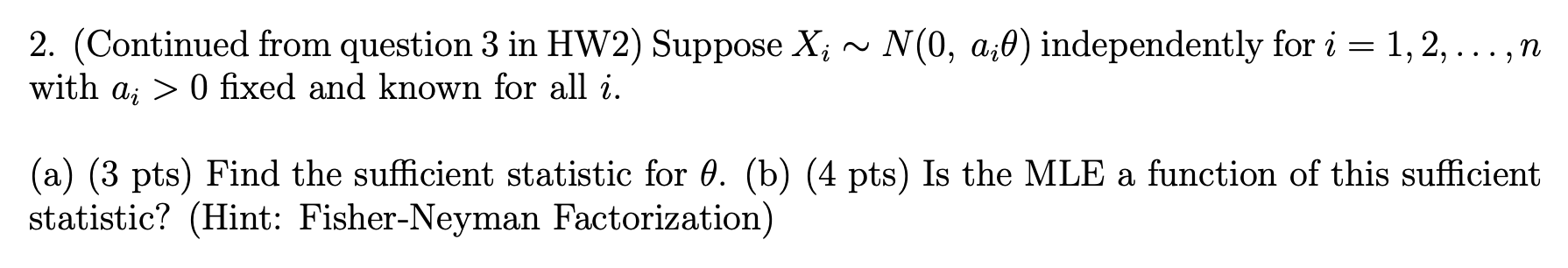 2. (Continued from question 3 in HW2) Suppose $X_i \sim N(0,\ a_i\theta)$ independently for $i = 1, 2, \ldots, n$ with $a_i > 0$ fixed and known for all $i$.

(a) (3 pts) Find the sufficient statistic for $\theta$. (b) (4 pts) Is the MLE a function of this sufficient statistic? (Hint: Fisher-Neyman Factorization)